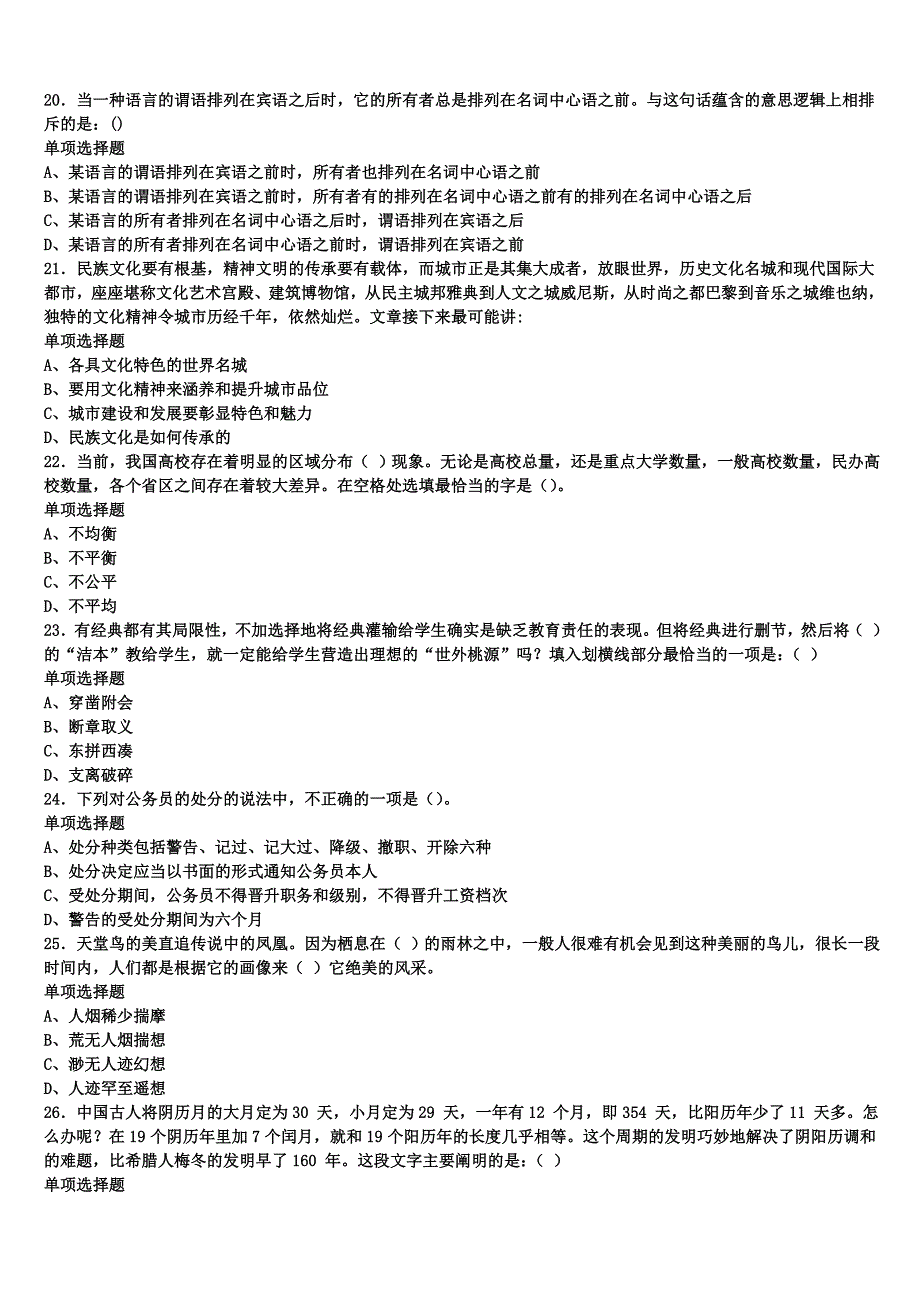 20．当一种语言的谓语排列在宾语之后时，它的所有者总是排列在名词中心语之前。与这句话蕴含的意思逻辑上相排斥的是：()
单项选择题
A、某语言的谓语排列在宾语之前时，所有者也排列在名词中心语之前
B、某语言的谓语排列在宾语之前时，所有者有的排列在名词中心语之前有的排列在名词中心语之后
C、某语言的所有者排列在名词中心语之后时，谓语排列在宾语之后
D、某语言的所有者排列在名词中心语之前时，谓语排列在宾语之前
21．民族文化要有根基，精神文明的传承要有载体，而城市正是其集大成者，放眼世界，历史文化名城和现代国际大都市，座座堪称文化艺术宫殿、建筑博物馆，从民主城邦雅典到人文之城威尼斯，从时尚之都巴黎到音乐之城维也纳，独特的文化精神令城市历经千年，依然灿烂。文章接下来最可能讲:
单项选择题
A、各具文化特色的世界名城
B、要用文化精神来涵养和提升城市品位
C、城市建设和发展要彰显特色和魅力
D、民族文化是如何传承的
22．当前，我国高校存在着明显的区域分布（ ）现象。无论是高校总量，还是重点大学数量，一般高校数量，民办高校数量，各个省区之间存在着较大差异。在空格处选填最恰当的字是（)。
单项选择题
A、不均衡
B、不平衡
C、不公平
D、不平均
23．有经典都有其局限性，不加选择地将经典灌输给学生确实是缺乏教育责任的表现。但将经典进行删节，然后将（ ）的“洁本”教给学生，就一定能给学生营造出理想的“世外桃源”吗？填入划横线部分最恰当的一项是：( )
单项选择题
A、穿凿附会
B、断章取义
C、东拼西凑
D、支离破碎
24．下列对公务员的处分的说法中，不正确的一项是（)。
单项选择题
A、处分种类包括警告、记过、记大过、降级、撤职、开除六种
B、处分决定应当以书面的形式通知公务员本人
C、受处分期间，公务员不得晋升职务和级别，不得晋升工资档次
D、警告的受处分期间为六个月
25．天堂鸟的美直追传说中的凤凰。因为栖息在（ ）的雨林之中，一般人很难有机会见到这种美丽的鸟儿，很长一段时间内，人们都是根据它的画像来（ ）它绝美的风采。
单项选择题
A、人烟稀少揣摩
B、荒无人烟揣想
C、渺无人迹幻想
D、人迹罕至遥想
26．中国古人将阴历月的大月定为 30 天，小月定为 29 天，一年有 12 个月，即 354 天，比阳历年少了 11 天多。怎么办呢？在 19 个阴历年里加 7 个闰月，就和 19 个阳历年的长度几乎相等。这个周期的发明巧妙地解决了阴阳历调和的难题，比希腊人梅冬的发明早了 160 年。这段文字主要阐明的是：( )
单项选择题